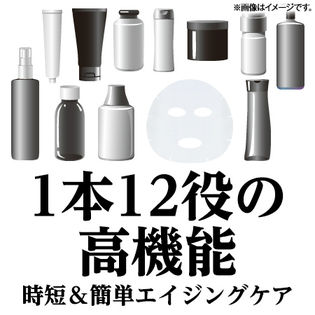 ※画像はイメージです。

1本12役の
高機能

時短＆簡単エイジングケア